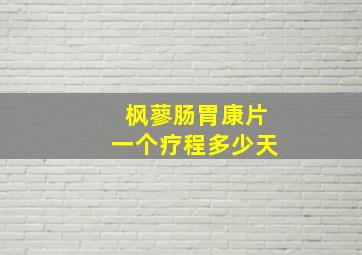 枫蓼肠胃康片
一个疗程多少天